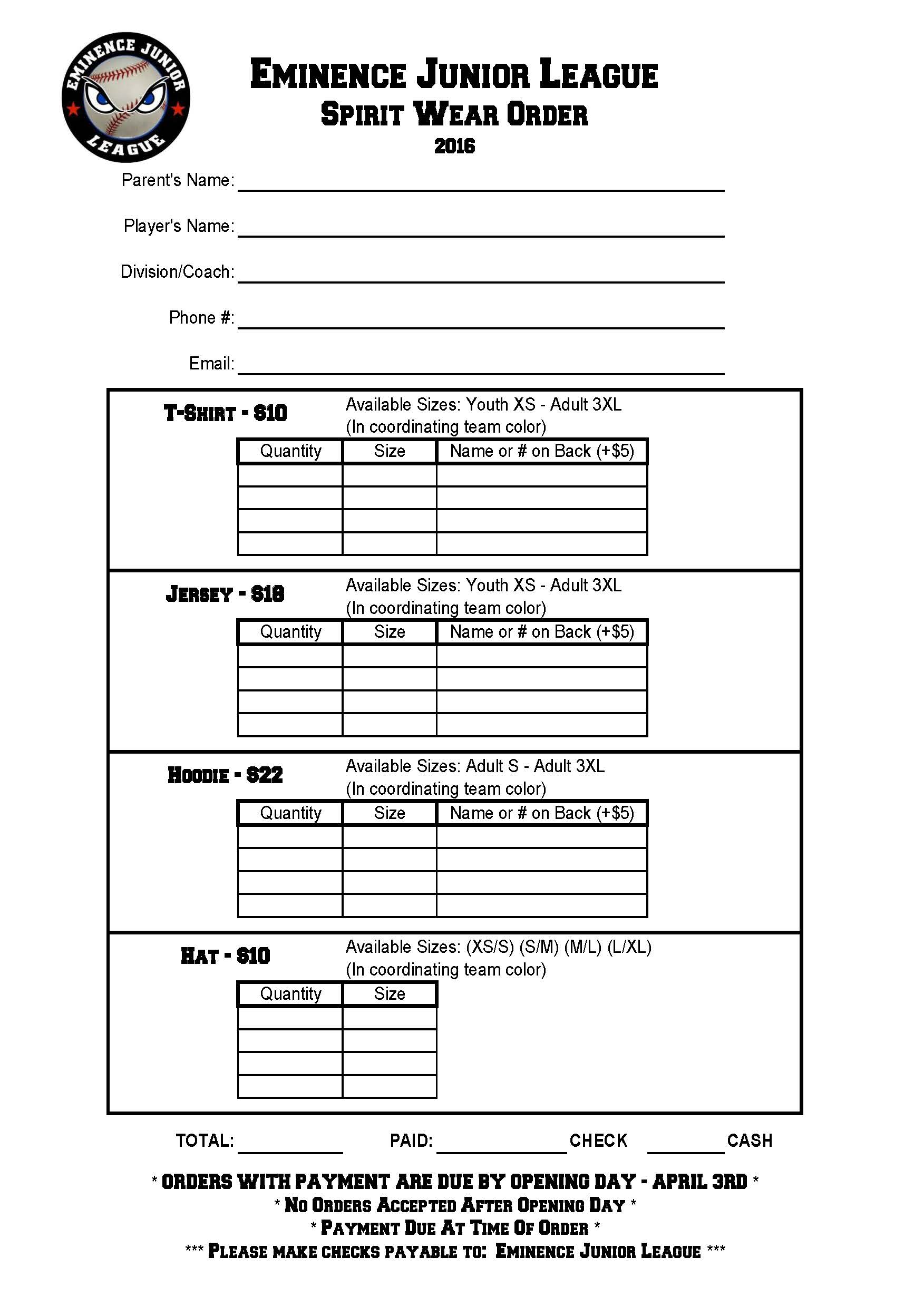 EMINENCE JUNIOR LEAGUE

EMINENCE JUNIOR LEAGUE
SPIRIT WEAR ORDER
2016

Parent's Name: ______

Player's Name: ______

Division/Coach: ______

Phone #: ______

Email: ______

T-SHIRT - $10

Available Sizes: Youth XS - Adult 3XL
(In coordinating team color)

| Quantity | Size | Name or # on Back (+$5) |
|---|---|---|
| | | |
| | | |
| | | |
| | | |

JERSEY - $18

Available Sizes: Youth XS - Adult 3XL
(In coordinating team color)

| Quantity | Size | Name or # on Back (+$5) |
|---|---|---|
| | | |
| | | |
| | | |
| | | |

HOODIE - $22

Available Sizes: Adult S - Adult 3XL
(In coordinating team color)

| Quantity | Size | Name or # on Back (+$5) |
|---|---|---|
| | | |
| | | |
| | | |
| | | |

HAT - $10

Available Sizes: (XS/S) (S/M) (M/L) (L/XL)
(In coordinating team color)

| Quantity | Size |
|---|---|
| | |
| | |
| | |
| | |

TOTAL: ______ PAID: ______ CHECK ______ CASH

* ORDERS WITH PAYMENT ARE DUE BY OPENING DAY - APRIL 3RD *
* NO ORDERS ACCEPTED AFTER OPENING DAY *
* PAYMENT DUE AT TIME OF ORDER *
*** PLEASE MAKE CHECKS PAYABLE TO: EMINENCE JUNIOR LEAGUE ***